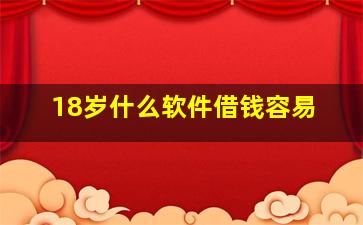 18岁什么软件借钱容易